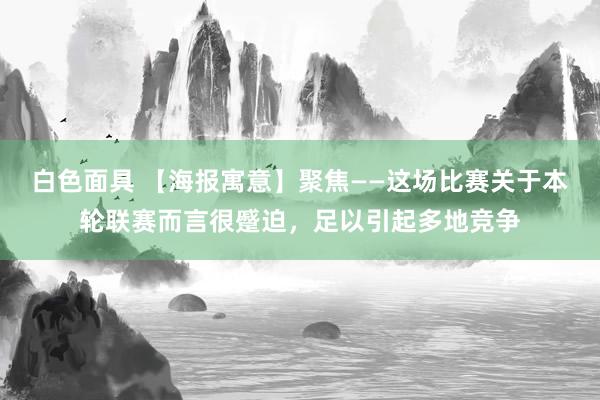 白色面具 【海报寓意】聚焦——这场比赛关于本轮联赛而言很蹙迫，足以引起多地竞争